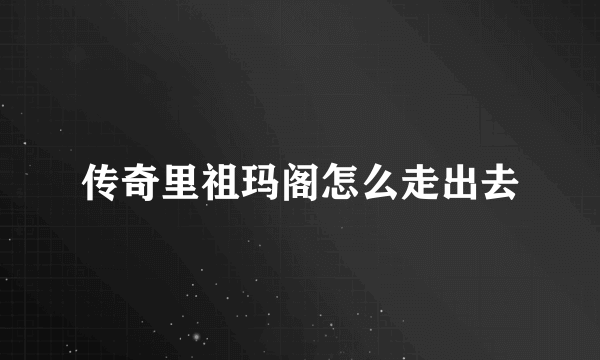 传奇里祖玛阁怎么走出去